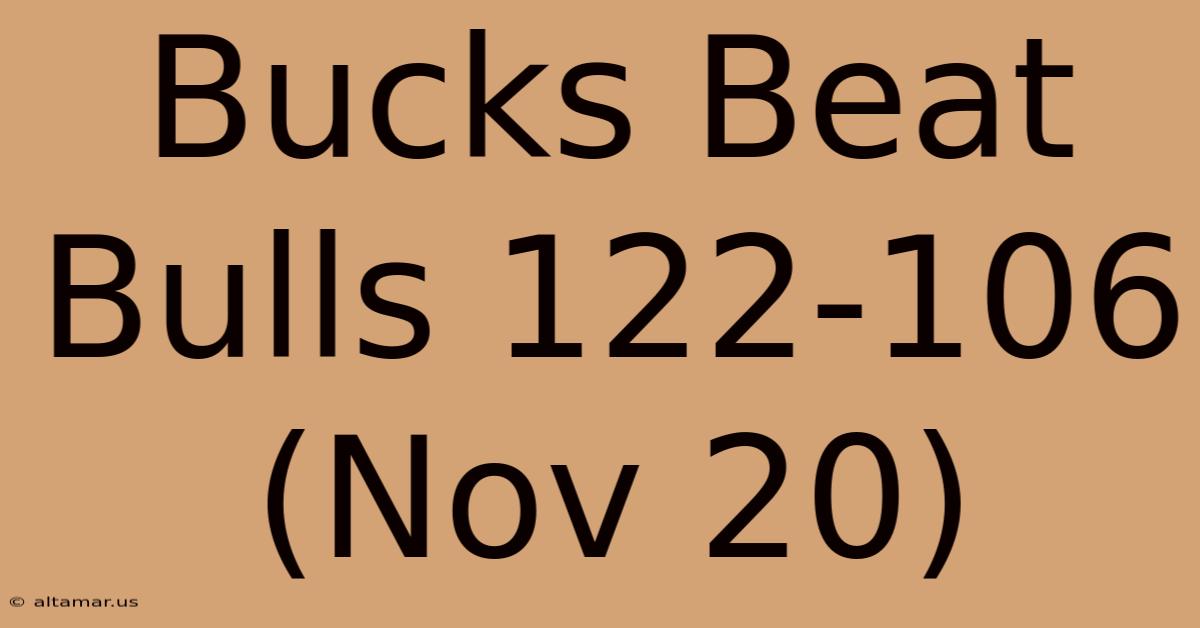 Bucks Beat Bulls 122-106 (Nov 20)

© altamar.us